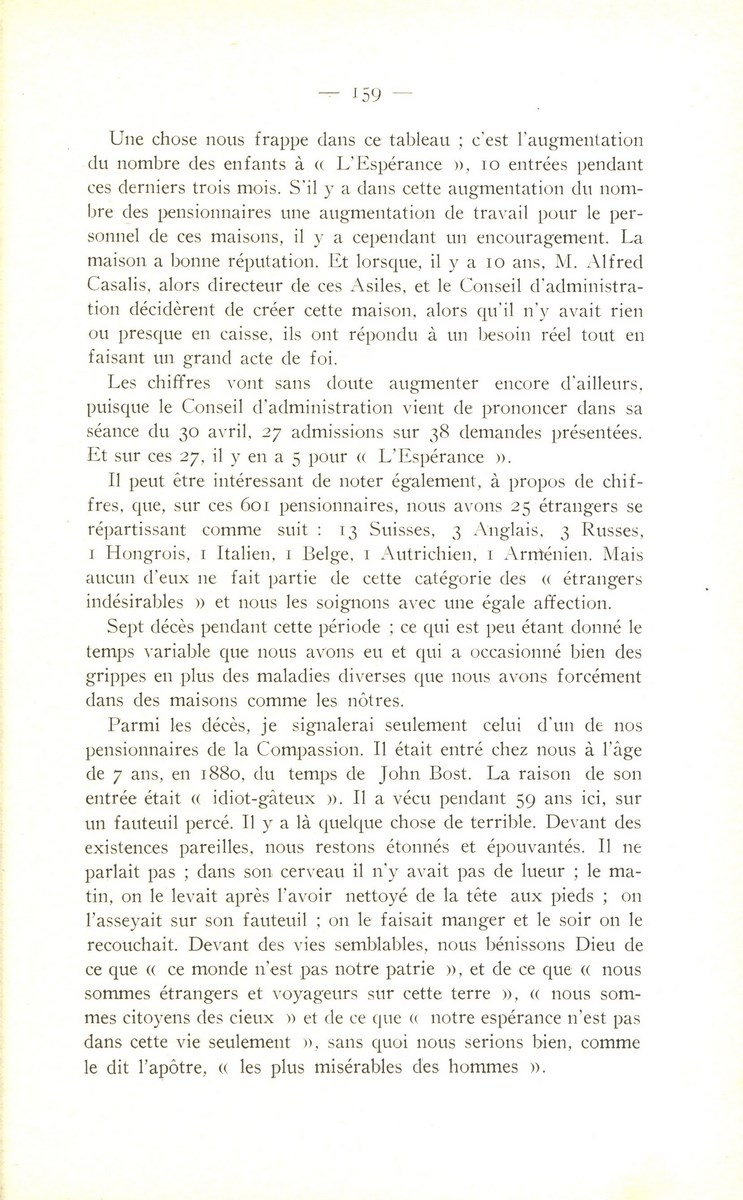 — 159 —

Une chose nous frappe dans ce tableau ; c'est l'augmentation du nombre des enfants à « L'Espérance », 10 entrées pendant ces derniers trois mois. S'il y a dans cette augmentation du nombre des pensionnaires une augmentation de travail pour le personnel de ces maisons, il y a cependant un encouragement. La maison a bonne réputation. Et lorsque, il y a 10 ans, M. Alfred Casalis, alors directeur de ces Asiles, et le Conseil d'administration décidèrent de créer cette maison, alors qu'il n'y avait rien ou presque en caisse, ils ont répondu à un besoin réel tout en faisant un grand acte de foi.

Les chiffres vont sans doute augmenter encore d'ailleurs, puisque le Conseil d'administration vient de prononcer dans sa séance du 30 avril, 27 admissions sur 38 demandes présentées. Et sur ces 27, il y en a 5 pour « L'Espérance ».

Il peut être intéressant de noter également, à propos de chiffres, que, sur ces 601 pensionnaires, nous avons 25 étrangers se répartissant comme suit : 13 Suisses, 3 Anglais, 3 Russes, 1 Hongrois, 1 Italien, 1 Belge, 1 Autrichien, 1 Arménien. Mais aucun d'eux ne fait partie de cette catégorie des « étrangers indésirables » et nous les soignons avec une égale affection.

Sept décès pendant cette période ; ce qui est peu étant donné le temps variable que nous avons eu et qui a occasionné bien des grippes en plus des maladies diverses que nous avons forcément dans des maisons comme les nôtres.

Parmi les décès, je signalerai seulement celui d'un de nos pensionnaires de la Compassion. Il était entré chez nous à l'âge de 7 ans, en 1880, du temps de John Bost. La raison de son entrée était « idiot-gâteux ». Il a vécu pendant 59 ans ici, sur un fauteuil percé. Il y a là quelque chose de terrible. Devant des existences pareilles, nous restons étonnés et épouvantés. Il ne parlait pas ; dans son cerveau il n'y avait pas de lueur ; le matin, on le levait après l'avoir nettoyé de la tête aux pieds ; on l'asseyait sur son fauteuil ; on le faisait manger et le soir on le recouchait. Devant des vies semblables, nous bénissons Dieu de ce que « ce monde n'est pas notre patrie », et de ce que « nous sommes étrangers et voyageurs sur cette terre », « nous sommes citoyens des cieux » et de ce que « notre espérance n'est pas dans cette vie seulement », sans quoi nous serions bien, comme le dit l'apôtre, « les plus misérables des hommes ».